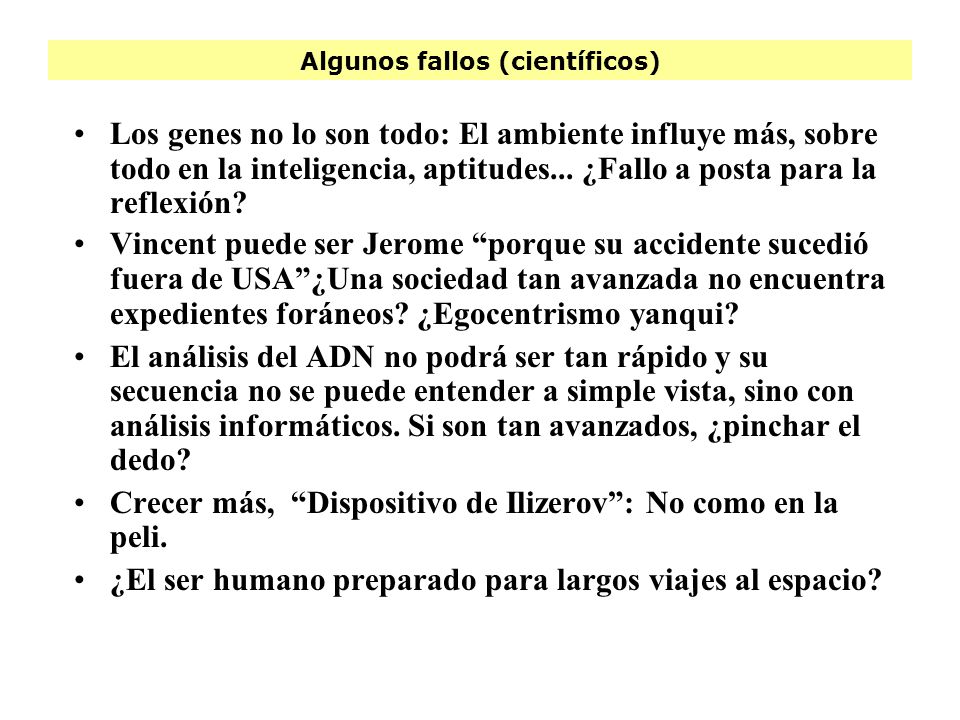 Algunos fallos (científicos)

• Los genes no lo son todo: El ambiente influye más, sobre todo en la inteligencia, aptitudes... ¿Fallo a posta para la reflexión?

• Vincent puede ser Jerome “porque su accidente sucedió fuera de USA”¿Una sociedad tan avanzada no encuentra expedientes foráneos? ¿Egocentrismo yanqui?

• El análisis del ADN no podrá ser tan rápido y su secuencia no se puede entender a simple vista, sino con análisis informáticos. Si son tan avanzados, ¿pinchar el dedo?

• Crecer más, “Dispositivo de Ilizerov”: No como en la peli.

• ¿El ser humano preparado para largos viajes al espacio?